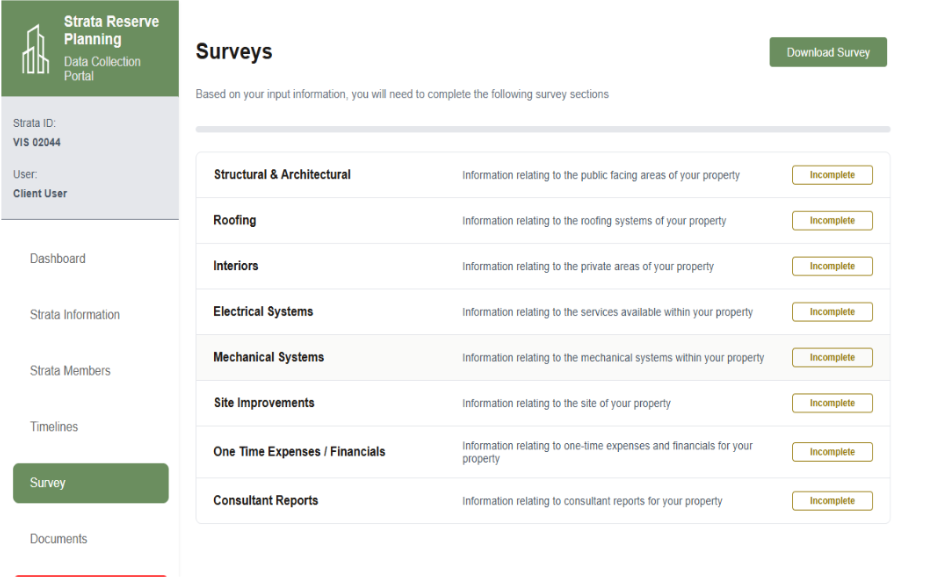 Strata Reserve Planning
Data Collection Portal

Strata ID:
VIS 02044

User:
Client User

Dashboard

Strata Information

Strata Members

Timelines

Survey

Documents

Surveys

Download Survey

Based on your input information, you will need to complete the following survey sections

| | | |
|---|---|---|
| Structural & Architectural | Information relating to the public facing areas of your property | Incomplete |
| Roofing | Information relating to the roofing systems of your property | Incomplete |
| Interiors | Information relating to the private areas of your property | Incomplete |
| Electrical Systems | Information relating to the services available within your property | Incomplete |
| Mechanical Systems | Information relating to the mechanical systems within your property | Incomplete |
| Site Improvements | Information relating to the site of your property | Incomplete |
| One Time Expenses / Financials | Information relating to one-time expenses and financials for your property | Incomplete |
| Consultant Reports | Information relating to consultant reports for your property | Incomplete |